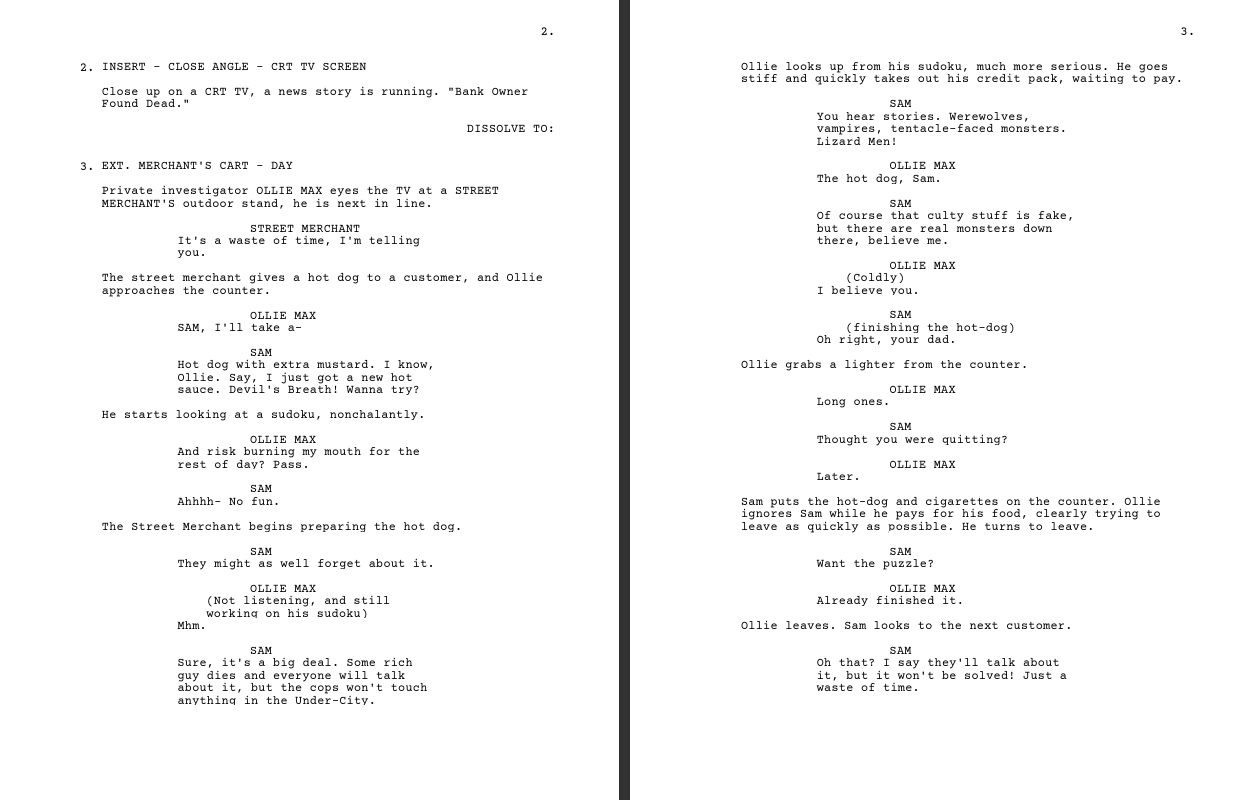 2.

2. INSERT - CLOSE ANGLE - CRT TV SCREEN

Close up on a CRT TV, a news story is running. "Bank Owner Found Dead."

DISSOLVE TO:

3. EXT. MERCHANT'S CART - DAY

Private investigator OLLIE MAX eyes the TV at a STREET MERCHANT'S outdoor stand, he is next in line.

STREET MERCHANT
It's a waste of time, I'm telling you.

The street merchant gives a hot dog to a customer, and Ollie approaches the counter.

OLLIE MAX
SAM, I'll take a-

SAM
Hot dog with extra mustard. I know, Ollie. Say, I just got a new hot sauce. Devil's Breath! Wanna try?

He starts looking at a sudoku, nonchalantly.

OLLIE MAX
And risk burning my mouth for the rest of day? Pass.

SAM
Ahhhh- No fun.

The Street Merchant begins preparing the hot dog.

SAM
They might as well forget about it.

OLLIE MAX
(Not listening, and still working on his sudoku)
Mhm.

SAM
Sure, it's a big deal. Some rich guy dies and everyone will talk about it, but the cops won't touch anything in the Under-City.

3.

Ollie looks up from his sudoku, much more serious. He goes stiff and quickly takes out his credit pack, waiting to pay.

SAM
You hear stories. Werewolves, vampires, tentacle-faced monsters. Lizard Men!

OLLIE MAX
The hot dog, Sam.

SAM
Of course that culty stuff is fake, but there are real monsters down there, believe me.

OLLIE MAX
(Coldly)
I believe you.

SAM
(finishing the hot-dog)
Oh right, your dad.

Ollie grabs a lighter from the counter.

OLLIE MAX
Long ones.

SAM
Thought you were quitting?

OLLIE MAX
Later.

Sam puts the hot-dog and cigarettes on the counter. Ollie ignores Sam while he pays for his food, clearly trying to leave as quickly as possible. He turns to leave.

SAM
Want the puzzle?

OLLIE MAX
Already finished it.

Ollie leaves. Sam looks to the next customer.

SAM
Oh that? I say they'll talk about it, but it won't be solved! Just a waste of time.